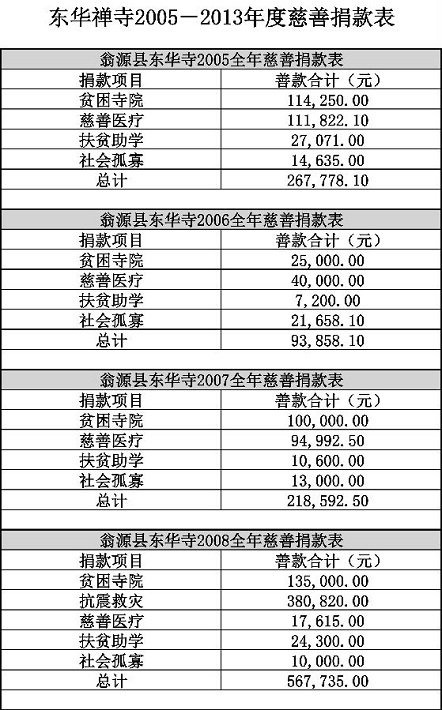 东华禅寺2005－2013年度慈善捐款表

| 翁源县东华寺2005全年慈善捐款表 | |
|---|---|
| 捐款项目 | 善款合计（元） |
| 贫困寺院 | 114,250.00 |
| 慈善医疗 | 111,822.10 |
| 扶贫助学 | 27,071.00 |
| 社会孤寡 | 14,635.00 |
| 总计 | 267,778.10 |

| 翁源县东华寺2006全年慈善捐款表 | |
|---|---|
| 捐款项目 | 善款合计（元） |
| 贫困寺院 | 25,000.00 |
| 慈善医疗 | 40,000.00 |
| 扶贫助学 | 7,200.00 |
| 社会孤寡 | 21,658.10 |
| 总计 | 93,858.10 |

| 翁源县东华寺2007全年慈善捐款表 | |
|---|---|
| 捐款项目 | 善款合计（元） |
| 贫困寺院 | 100,000.00 |
| 慈善医疗 | 94,992.50 |
| 扶贫助学 | 10,600.00 |
| 社会孤寡 | 13,000.00 |
| 总计 | 218,592.50 |

| 翁源县东华寺2008全年慈善捐款表 | |
|---|---|
| 捐款项目 | 善款合计（元） |
| 贫困寺院 | 135,000.00 |
| 抗震救灾 | 380,820.00 |
| 慈善医疗 | 17,615.00 |
| 扶贫助学 | 24,300.00 |
| 社会孤寡 | 10,000.00 |
| 总计 | 567,735.00 |